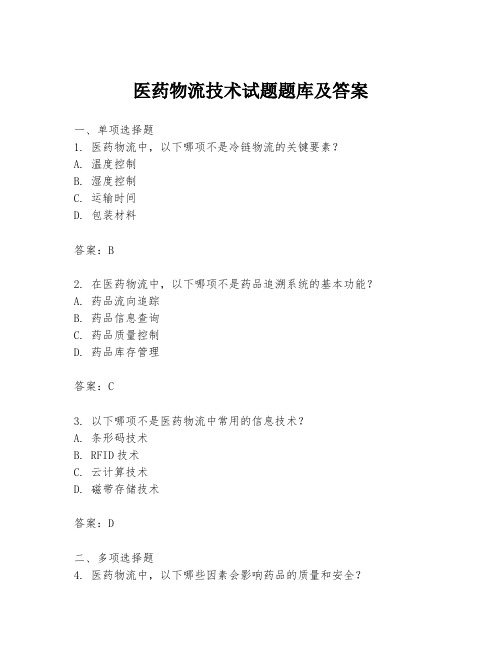 医药物流技术试题题库及答案

一、单项选择题
1. 医药物流中，以下哪项不是冷链物流的关键要素？
A. 温度控制
B. 湿度控制
C. 运输时间
D. 包装材料

答案：B

2. 在医药物流中，以下哪项不是药品追溯系统的基本功能？
A. 药品流向追踪
B. 药品信息查询
C. 药品质量控制
D. 药品库存管理

答案：C

3. 以下哪项不是医药物流中常用的信息技术？
A. 条形码技术
B. RFID 技术
C. 云计算技术
D. 磁带存储技术

答案：D

二、多项选择题
4. 医药物流中，以下哪些因素会影响药品的质量和安全？